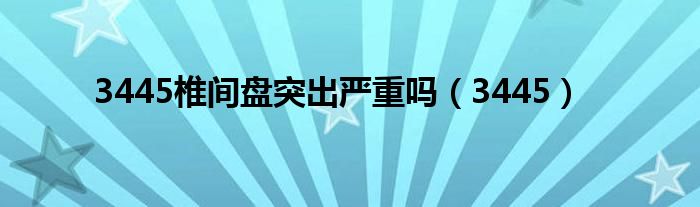 3445椎间盘突出严重吗（3445）